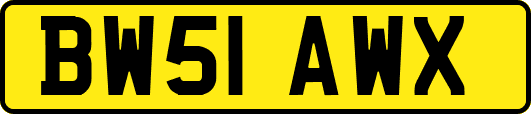 BW51 AWX